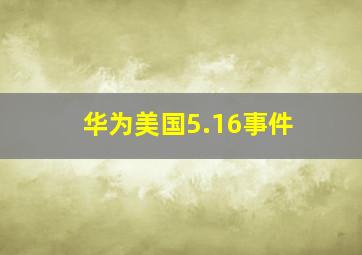 华为美国5.16事件